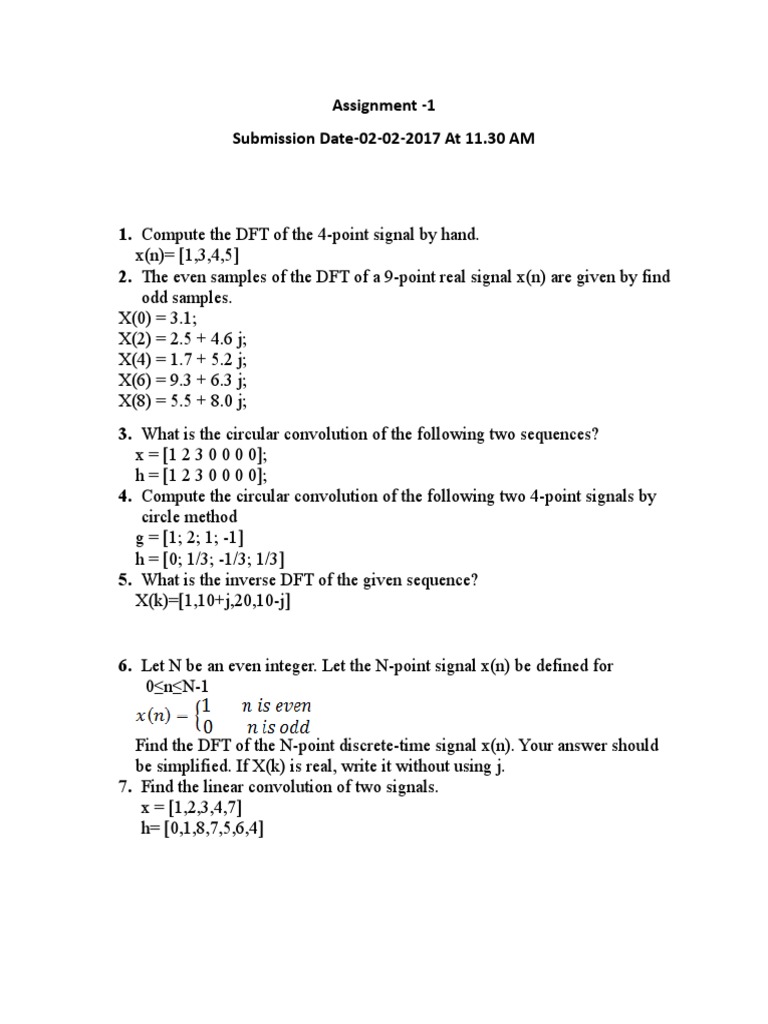 Assignment -1

Submission Date-02-02-2017 At 11.30 AM

1. Compute the DFT of the 4-point signal by hand.
x(n)= [1,3,4,5]
2. The even samples of the DFT of a 9-point real signal x(n) are given by find odd samples.
X(0) = 3.1;
X(2) = 2.5 + 4.6 j;
X(4) = 1.7 + 5.2 j;
X(6) = 9.3 + 6.3 j;
X(8) = 5.5 + 8.0 j;

3. What is the circular convolution of the following two sequences?
x = [1 2 3 0 0 0 0];
h = [1 2 3 0 0 0 0];
4. Compute the circular convolution of the following two 4-point signals by circle method
g = [1; 2; 1; -1]
h = [0; 1/3; -1/3; 1/3]
5. What is the inverse DFT of the given sequence?
X(k)=[1,10+j,20,10-j]

6. Let N be an even integer. Let the N-point signal x(n) be defined for 0≤n≤N-1
$x(n) - \begin{cases} 1 & n \text{ is even} \\ 0 & n \text{ is odd} \end{cases}$
Find the DFT of the N-point discrete-time signal x(n). Your answer should be simplified. If X(k) is real, write it without using j.
7. Find the linear convolution of two signals.
x = [1,2,3,4,7]
h= [0,1,8,7,5,6,4]